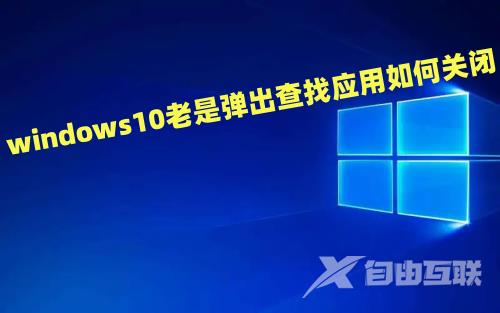 windows10老是弹出查找应用如何关闭

X 自由互联